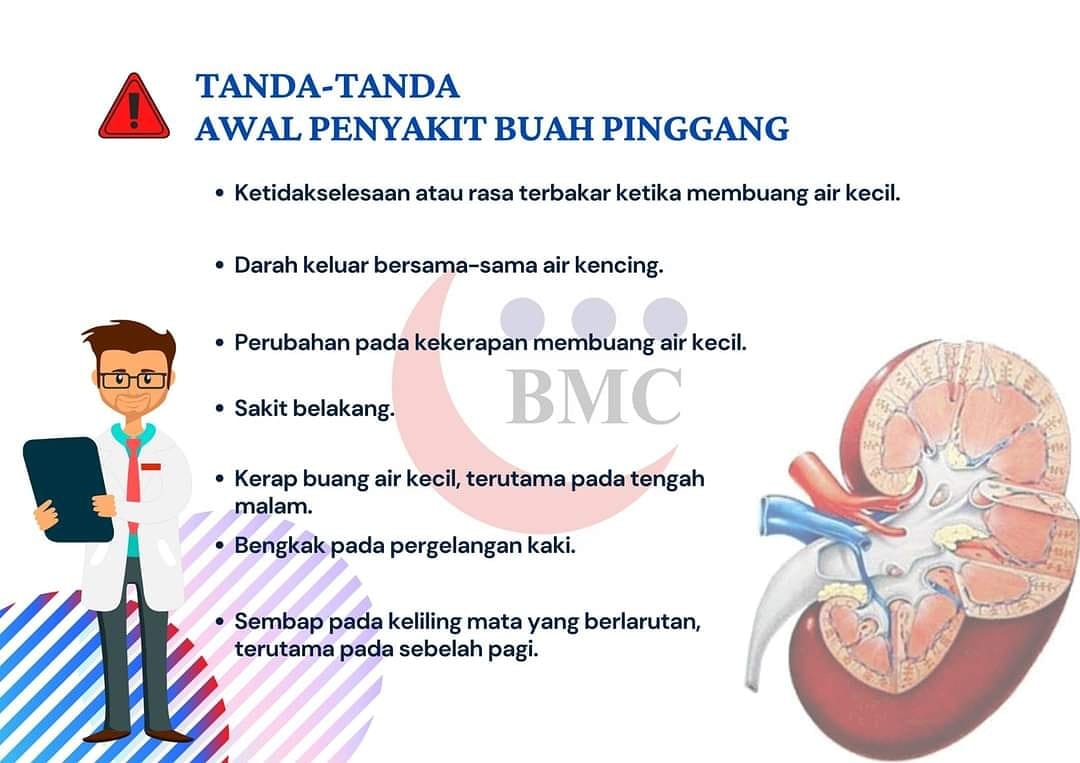 TANDA-TANDA
AWAL PENYAKIT BUAH PINGGANG

• Ketidakselesaan atau rasa terbakar ketika membuang air kecil.

• Darah keluar bersama-sama air kencing.

• Perubahan pada kekerapan membuang air kecil.

• Sakit belakang.

• Kerap buang air kecil, terutama pada tengah malam.

• Bengkak pada pergelangan kaki.

• Sembap pada keliling mata yang berlarutan, terutama pada sebelah pagi.

BMC